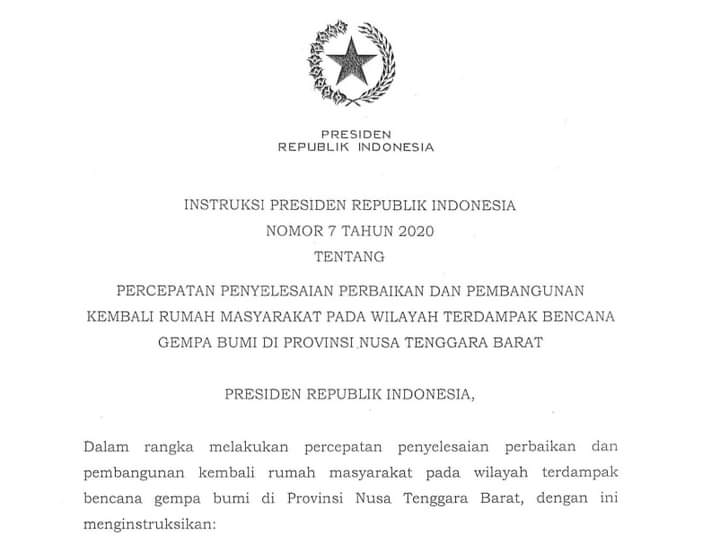 PRESIDEN
REPUBLIK INDONESIA

INSTRUKSI PRESIDEN REPUBLIK INDONESIA
NOMOR 7 TAHUN 2020
TENTANG
PERCEPATAN PENYELESAIAN PERBAIKAN DAN PEMBANGUNAN KEMBALI RUMAH MASYARAKAT PADA WILAYAH TERDAMPAK BENCANA GEMPA BUMI DI PROVINSI NUSA TENGGARA BARAT

PRESIDEN REPUBLIK INDONESIA,

Dalam rangka melakukan percepatan penyelesaian perbaikan dan pembangunan kembali rumah masyarakat pada wilayah terdampak bencana gempa bumi di Provinsi Nusa Tenggara Barat, dengan ini menginstruksikan: